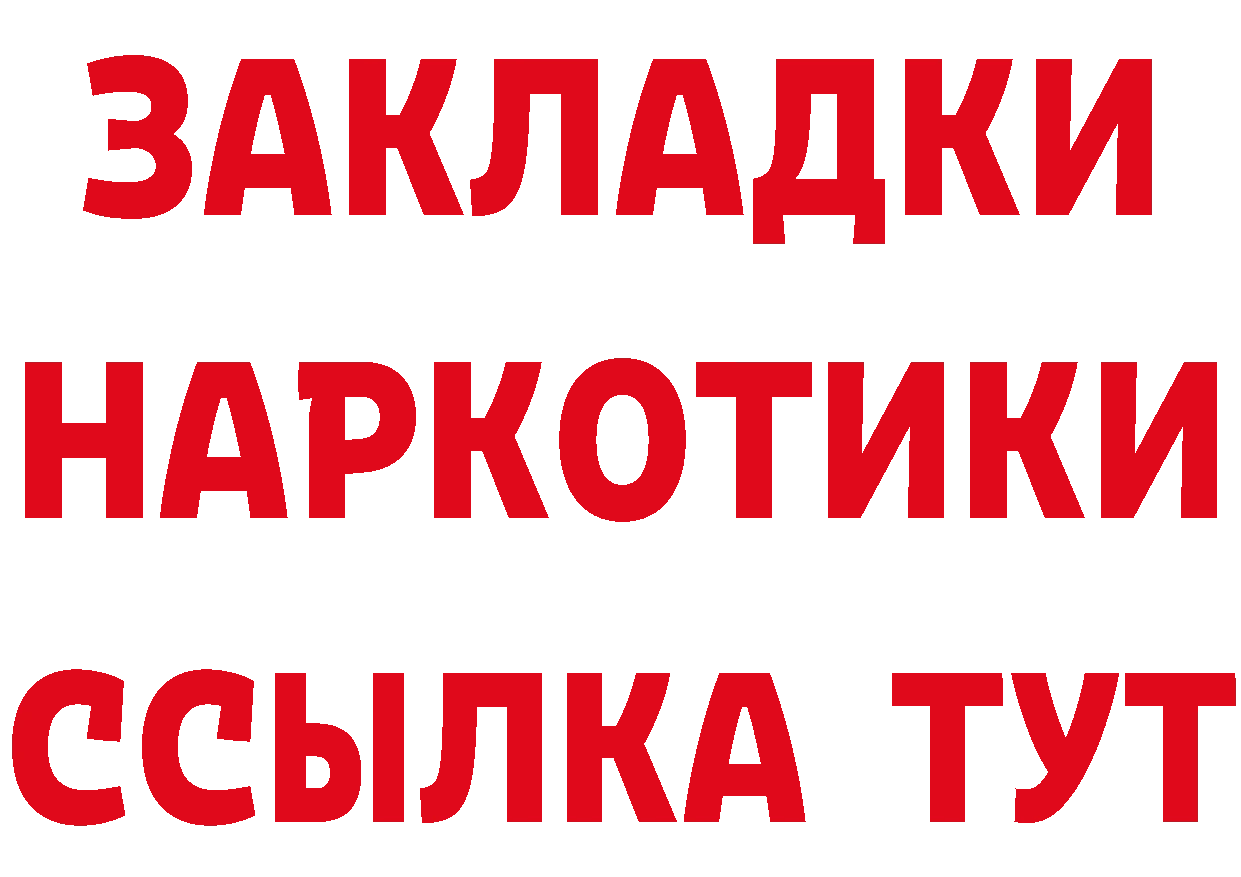 ЗАКЛАДКИ НАРКОТИКИ ССЫЛКА ТУТ